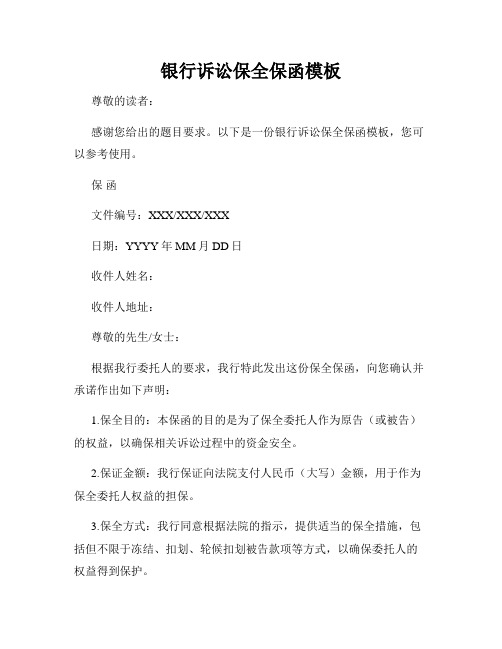 银行诉讼保全保函模板

尊敬的读者：

感谢您给出的题目要求。以下是一份银行诉讼保全保函模板，您可以参考使用。

保 函

文件编号：XXX/XXX/XXX

日期：YYYY 年 MM 月 DD 日

收件人姓名：

收件人地址：

尊敬的先生/女士：

根据我行委托人的要求，我行特此发出这份保全保函，向您确认并承诺作出如下声明：

1.保全目的：本保函的目的是为了保全委托人作为原告（或被告）的权益，以确保相关诉讼过程中的资金安全。

2.保证金额：我行保证向法院支付人民币（大写）金额，用于作为保全委托人权益的担保。

3.保全方式：我行同意根据法院的指示，提供适当的保全措施，包括但不限于冻结、扣划、轮候扣划被告款项等方式，以确保委托人的权益得到保护。